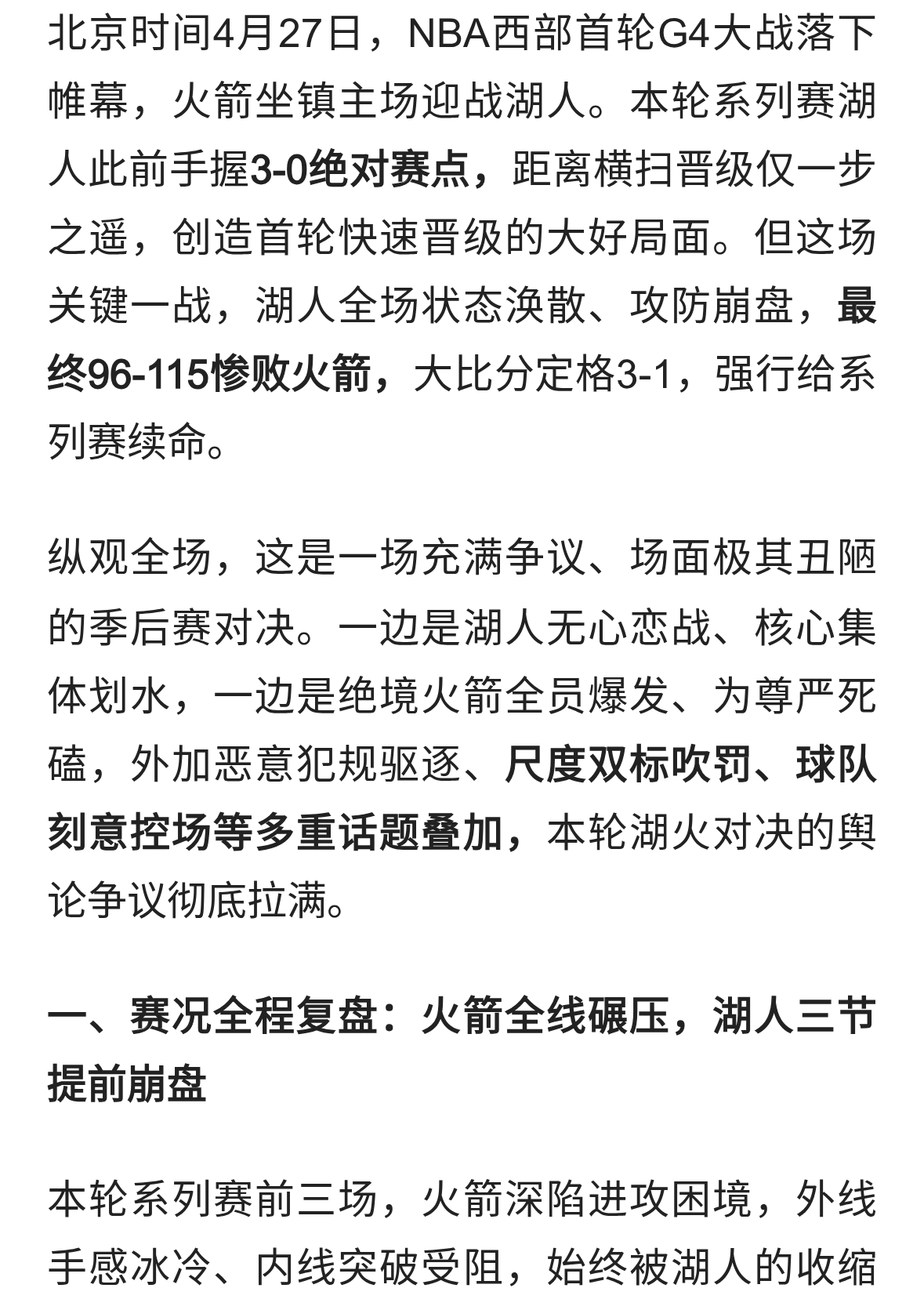 北京时间4月27日，NBA西部首轮G4大战落下帷幕，火箭坐镇主场迎战湖人。本轮系列赛湖人此前手握3-0绝对赛点，距离横扫晋级仅一步之遥，创造首轮快速晋级的大好局面。但这场关键一战，湖人全场状态涣散、攻防崩盘，最终96-115惨败火箭，大比分定格3-1，强行给系列赛续命。

纵观全场，这是一场充满争议、场面极其丑陋的季后赛对决。一边是湖人无心恋战、核心集体划水，一边是绝境火箭全员爆发、为尊严死磕，外加恶意犯规驱逐、尺度双标吹罚、球队刻意控场等多重话题叠加，本轮湖火对决的舆论争议彻底拉满。

一、赛况全程复盘：火箭全线碾压，湖人三节提前崩盘

本轮系列赛前三场，火箭深陷进攻困境，外线手感冰冷、内线突破受阻，始终被湖人的收缩